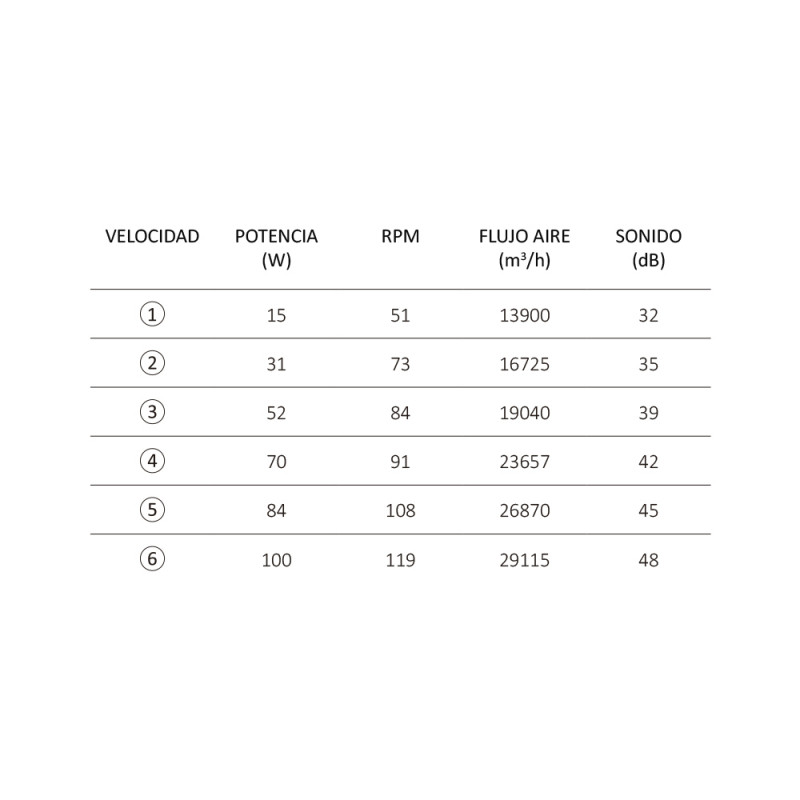 | VELOCIDAD | POTENCIA (W) | RPM | FLUJO AIRE ($m^3/h$) | SONIDO (dB) |
|---|---|---|---|---|
| ① | 15 | 51 | 13900 | 32 |
| ② | 31 | 73 | 16725 | 35 |
| ③ | 52 | 84 | 19040 | 39 |
| ④ | 70 | 91 | 23657 | 42 |
| ⑤ | 84 | 108 | 26870 | 45 |
| ⑥ | 100 | 119 | 29115 | 48 |